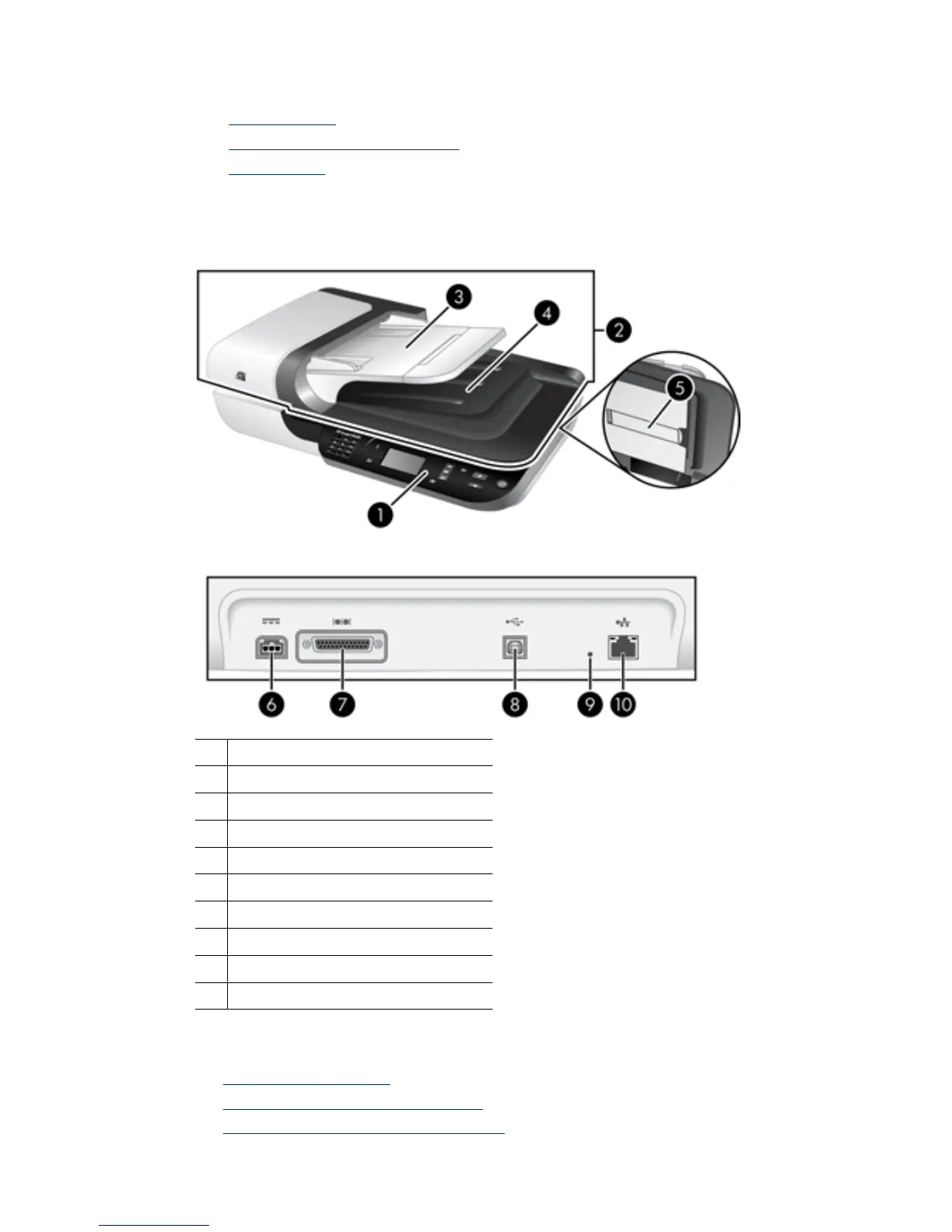 3
4
2
5
1
6
7
8
9
10